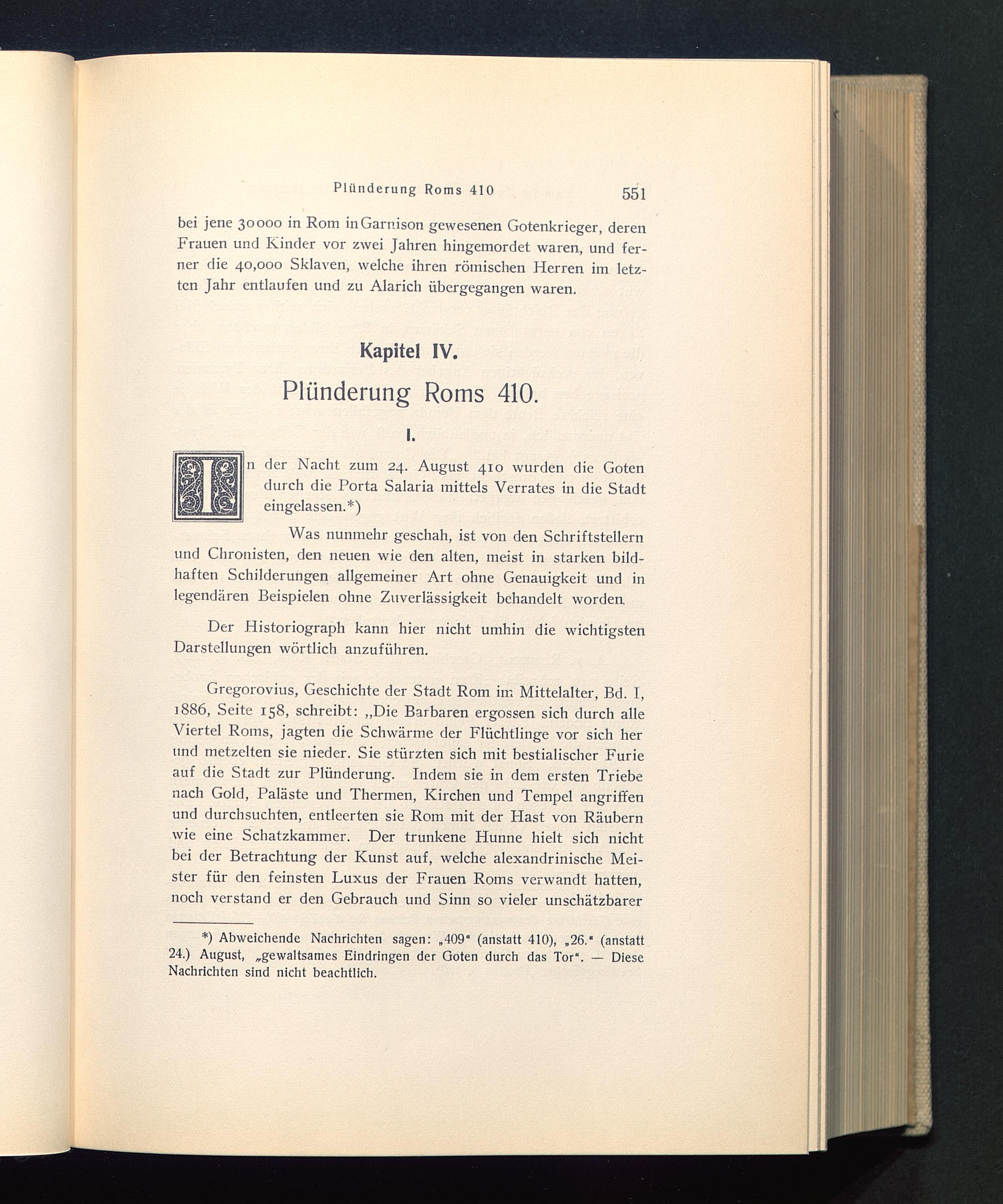 Plünderung Roms 410 551

bei jene 30000 in Rom in Garnison gewesenen Gotenkrieger, deren Frauen und Kinder vor zwei Jahren hingemordet waren, und ferner die 40,000 Sklaven, welche ihren römischen Herren im letzten Jahr entlaufen und zu Alarich übergegangen waren.

Kapitel IV.

Plünderung Roms 410.

I.

In der Nacht zum 24. August 410 wurden die Goten durch die Porta Salaria mittels Verrates in die Stadt eingelassen.*)

Was nunmehr geschah, ist von den Schriftstellern und Chronisten, den neuen wie den alten, meist in starken bildhaften Schilderungen allgemeiner Art ohne Genauigkeit und in legendären Beispielen ohne Zuverlässigkeit behandelt worden.

Der Historiograph kann hier nicht umhin die wichtigsten Darstellungen wörtlich anzuführen.

Gregorovius, Geschichte der Stadt Rom im Mittelalter, Bd. I, 1886, Seite 158, schreibt: „Die Barbaren ergossen sich durch alle Viertel Roms, jagten die Schwärme der Flüchtlinge vor sich her und metzelten sie nieder. Sie stürzten sich mit bestialischer Furie auf die Stadt zur Plünderung. Indem sie in dem ersten Triebe nach Gold, Paläste und Thermen, Kirchen und Tempel angriffen und durchsuchten, entleerten sie Rom mit der Hast von Räubern wie eine Schatzkammer. Der trunkene Hunne hielt sich nicht bei der Betrachtung der Kunst auf, welche alexandrinische Meister für den feinsten Luxus der Frauen Roms verwandt hatten, noch verstand er den Gebrauch und Sinn so vieler unschätzbarer

*) Abweichende Nachrichten sagen: „409“ (anstatt 410), „26.“ (anstatt 24.) August, „gewaltsames Eindringen der Goten durch das Tor“. — Diese Nachrichten sind nicht beachtlich.